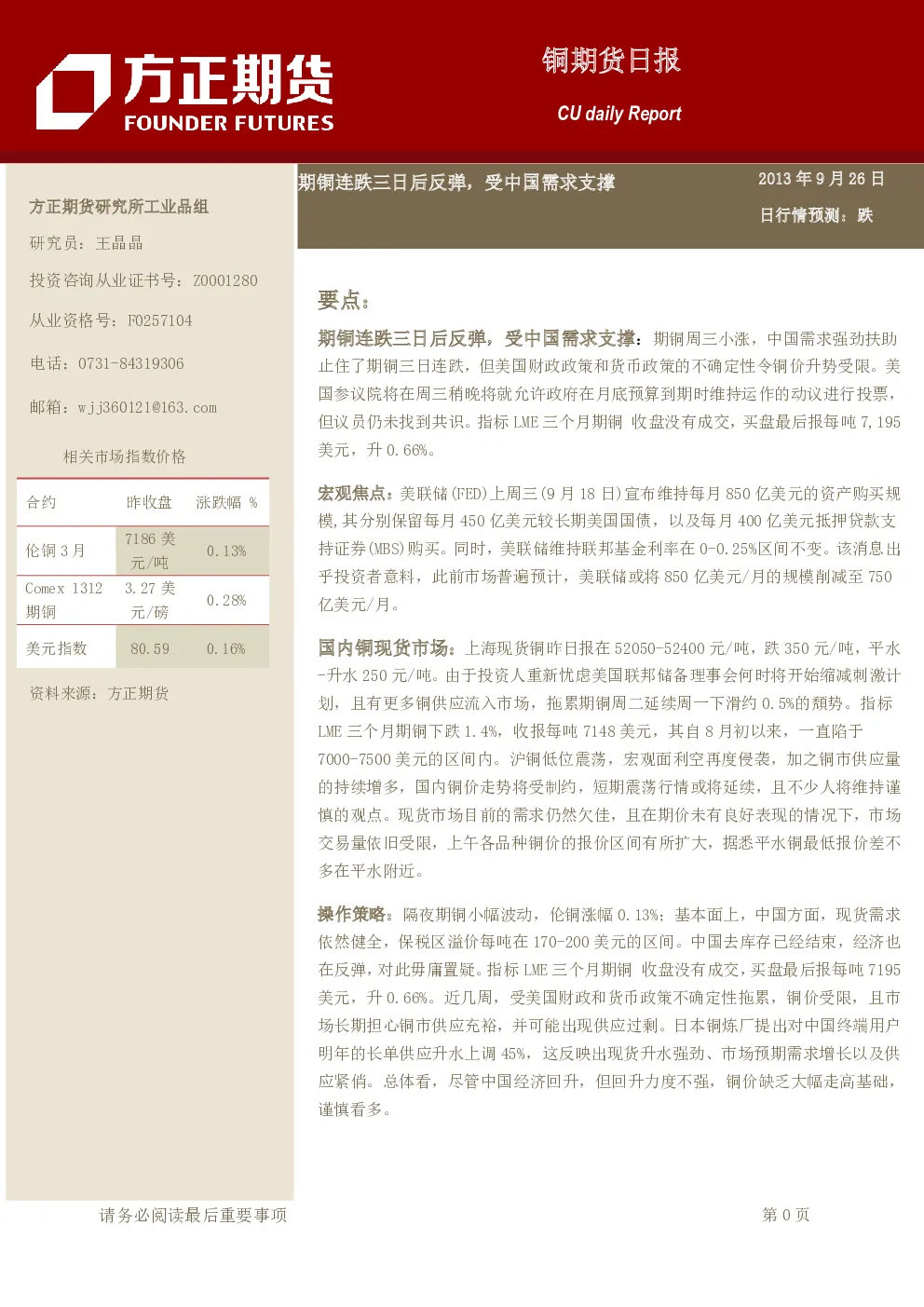 方正期货
FOUNDER FUTURES

铜期货日报
CU daily Report

期铜连跌三日后反弹，受中国需求支撑

2013 年 9 月 26 日
日行情预测：跌

方正期货研究所工业品组
研究员：王晶晶
投资咨询从业证书号：Z0001280
从业资格号：F0257104
电话：0731-84319306
邮箱：wjj360121@163.com

相关市场指数价格

| 合约 | 昨收盘 | 涨跌幅 % |
|---|---|---|
| 伦铜 3 月 | 7186 美元/吨 | 0.13% |
| Comex 1312 期铜 | 3.27 美元/磅 | 0.28% |
| 美元指数 | 80.59 | 0.16% |

资料来源：方正期货

要点：

期铜连跌三日后反弹，受中国需求支撑：期铜周三小涨，中国需求强劲扶助止住了期铜三日连跌，但美国财政政策和货币政策的不确定性令铜价升势受限。美国参议院将在周三稍晚将就允许政府在月底预算到期时维持运作的动议进行投票，但议员仍未找到共识。指标 LME 三个月期铜 收盘没有成交，买盘最后报每吨 7,195 美元，升 0.66%。

宏观焦点：美联储(FED)上周三(9 月 18 日)宣布维持每月 850 亿美元的资产购买规模，其分别保留每月 450 亿美元较长期美国国债，以及每月 400 亿美元抵押贷款支持证券(MBS)购买。同时，美联储维持联邦基金利率在 0-0.25%区间不变。该消息出乎投资者意料，此前市场普遍预计，美联储或将 850 亿美元/月的规模削减至 750 亿美元/月。

国内铜现货市场：上海现货铜昨日报在 52050-52400 元/吨，跌 350 元/吨，平水-升水 250 元/吨。由于投资人重新忧虑美国联邦储备理事会何时将开始缩减刺激计划，且有更多铜供应流入市场，拖累期铜周二延续周一下滑约 0.5%的颓势。指标 LME 三个月期铜下跌 1.4%，收报每吨 7148 美元，其自 8 月初以来，一直陷于 7000-7500 美元的区间内。沪铜低位震荡，宏观面利空再度侵袭，加之铜市供应量的持续增多，国内铜价走势将受制约，短期震荡行情或将延续，且不少人将维持谨慎的观点。现货市场目前的需求仍然欠佳，且在期价未有良好表现的情况下，市场交易量依旧受限，上午各品种铜价的报价区间有所扩大，据悉平水铜最低报价差不多在平水附近。

操作策略：隔夜期铜小幅波动，伦铜涨幅 0.13%；基本面上，中国方面，现货需求依然健全，保税区溢价每吨在 170-200 美元的区间。中国去库存已经结束，经济也在反弹，对此毋庸置疑。指标 LME 三个月期铜 收盘没有成交，买盘最后报每吨 7195 美元，升 0.66%。近几周，受美国财政和货币政策不确定性拖累，铜价受限，且市场长期担心铜市供应充裕，并可能出现供应过剩。日本铜炼厂提出对中国终端用户明年的长单供应升水上调 45%，这反映出现货升水强劲、市场预期需求增长以及供应紧俏。总体看，尽管中国经济回升，但回升力度不强，铜价缺乏大幅走高基础，谨慎看多。

请务必阅读最后重要事项
第 0 页